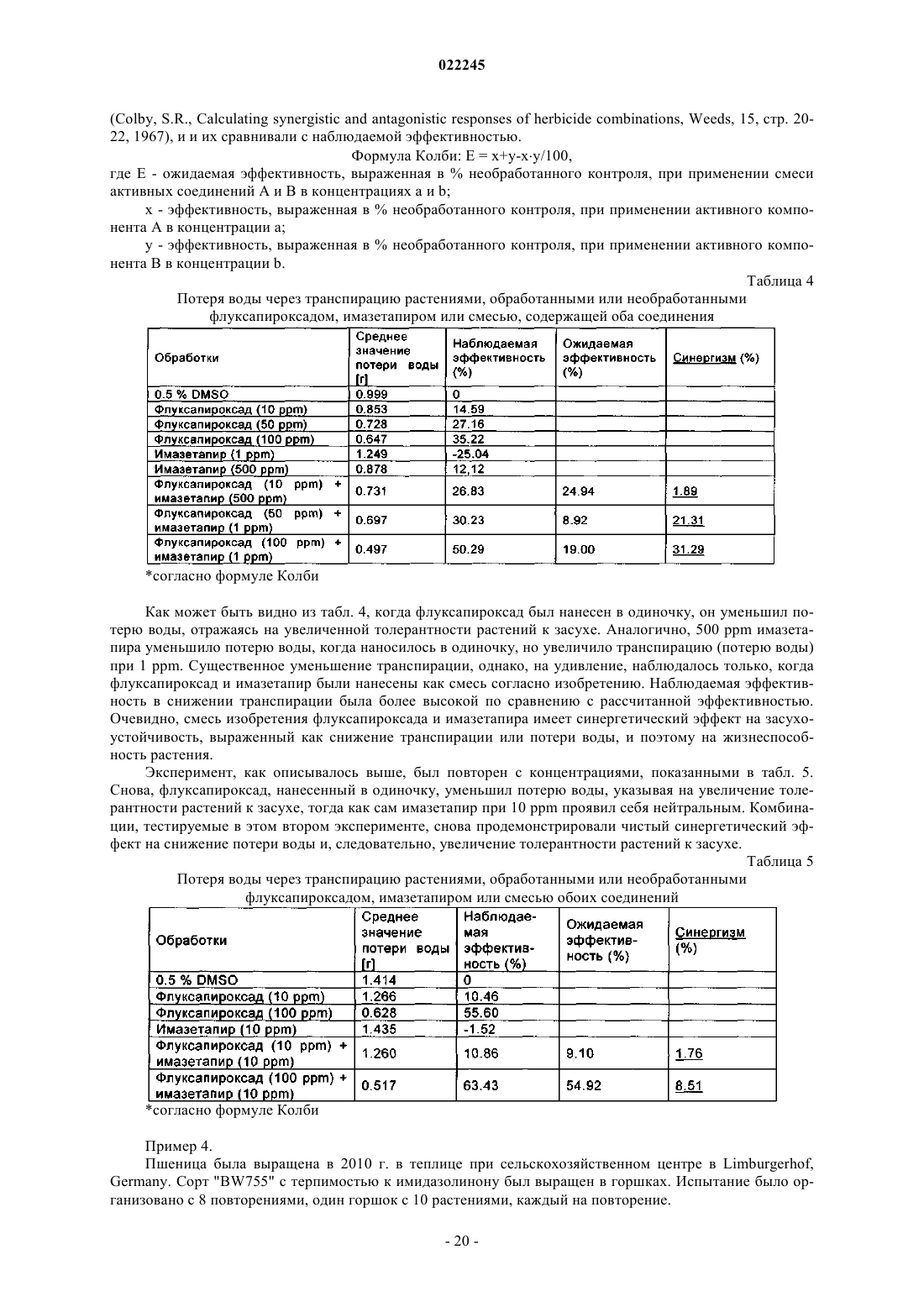 022245

(Colby, S.R., Calculating synergistic and antagonistic responses of herbicide combinations, Weeds, 15, стр. 20-22, 1967), и и их сравнивали с наблюдаемой эффективностью.

Формула Колби: E = x+y-x·y/100,

где E - ожидаемая эффективность, выраженная в % необработанного контроля, при применении смеси активных соединений A и B в концентрациях a и b;

x - эффективность, выраженная в % необработанного контроля, при применении активного компонента A в концентрации a;

y - эффективность, выраженная в % необработанного контроля, при применении активного компонента B в концентрации b.

Таблица 4

Потеря воды через транспирацию растениями, обработанными или необработанными флуксапироксадом, имазетапиром или смесью, содержащей оба соединения

| Обработки | Среднее значение потери воды [г] | Наблюдаемая эффективность (%) | Ожидаемая эффективность (%) | Синергизм (%) |
|---|---|---|---|---|
| 0.5 % DMSO | 0.999 | 0 | | |
| Флуксапироксад (10 ppm) | 0.853 | 14.59 | | |
| Флуксапироксад (50 ppm) | 0.728 | 27.16 | | |
| Флуксапироксад (100 ppm) | 0.647 | 35.22 | | |
| Имазетапир (1 ppm) | 1.249 | -25.04 | | |
| Имазетапир (500 ppm) | 0.878 | 12,12 | | |
| Флуксапироксад (10 ppm) + имазетапир (500 ppm) | 0.731 | 26.83 | 24.94 | 1.89 |
| Флуксапироксад (50 ppm) + имазетапир (1 ppm) | 0.697 | 30.23 | 8.92 | 21.31 |
| Флуксапироксад (100 ppm) + имазетапир (1 ppm) | 0.497 | 50.29 | 19.00 | 31.29 |

*согласно формуле Колби

Как может быть видно из табл. 4, когда флуксапироксад был нанесен в одиночку, он уменьшил потерю воды, отражаясь на увеличенной толерантности растений к засухе. Аналогично, 500 ppm имазетапира уменьшило потерю воды, когда наносилось в одиночку, но увеличило транспирацию (потерю воды) при 1 ppm. Существенное уменьшение транспирации, однако, на удивление, наблюдалось только, когда флуксапироксад и имазетапир были нанесены как смесь согласно изобретению. Наблюдаемая эффективность в снижении транспирации была более высокой по сравнению с рассчитанной эффективностью. Очевидно, смесь изобретения флуксапироксада и имазетапира имеет синергетический эффект на засухоустойчивость, выраженный как снижение транспирации или потери воды, и поэтому на жизнеспособность растения.

Эксперимент, как описывалось выше, был повторен с концентрациями, показанными в табл. 5. Снова, флуксапироксад, нанесенный в одиночку, уменьшил потерю воды, указывая на увеличение толерантности растений к засухе, тогда как сам имазетапир при 10 ppm проявил себя нейтральным. Комбинации, тестируемые в этом втором эксперименте, снова продемонстрировали чистый синергетический эффект на снижение потери воды и, следовательно, увеличение толерантности растений к засухе.

Таблица 5

Потеря воды через транспирацию растениями, обработанными или необработанными флуксапироксадом, имазетапиром или смесью обоих соединений

| Обработки | Среднее значение потери воды [г] | Наблюдаемая эффективность (%) | Ожидаемая эффективность (%) | Синергизм (%) |
|---|---|---|---|---|
| 0.5 % DMSO | 1.414 | 0 | | |
| Флуксапироксад (10 ppm) | 1.266 | 10.46 | | |
| Флуксапироксад (100 ppm) | 0.628 | 55.60 | | |
| Имазетапир (10 ppm) | 1.435 | -1.52 | | |
| Флуксапироксад (10 ppm) + имазетапир (10 ppm) | 1.260 | 10.86 | 9.10 | 1.76 |
| Флуксапироксад (100 ppm) + имазетапир (10 ppm) | 0.517 | 63.43 | 54.92 | 8.51 |

*согласно формуле Колби

Пример 4.

Пшеница была выращена в 2010 г. в теплице при сельскохозяйственном центре в Limburgerhof, Germany. Сорт "BW755" с терпимостью к имидазолинону был выращен в горшках. Испытание было организовано с 8 повторениями, один горшок с 10 растениями, каждый на повторение.

- 20 -